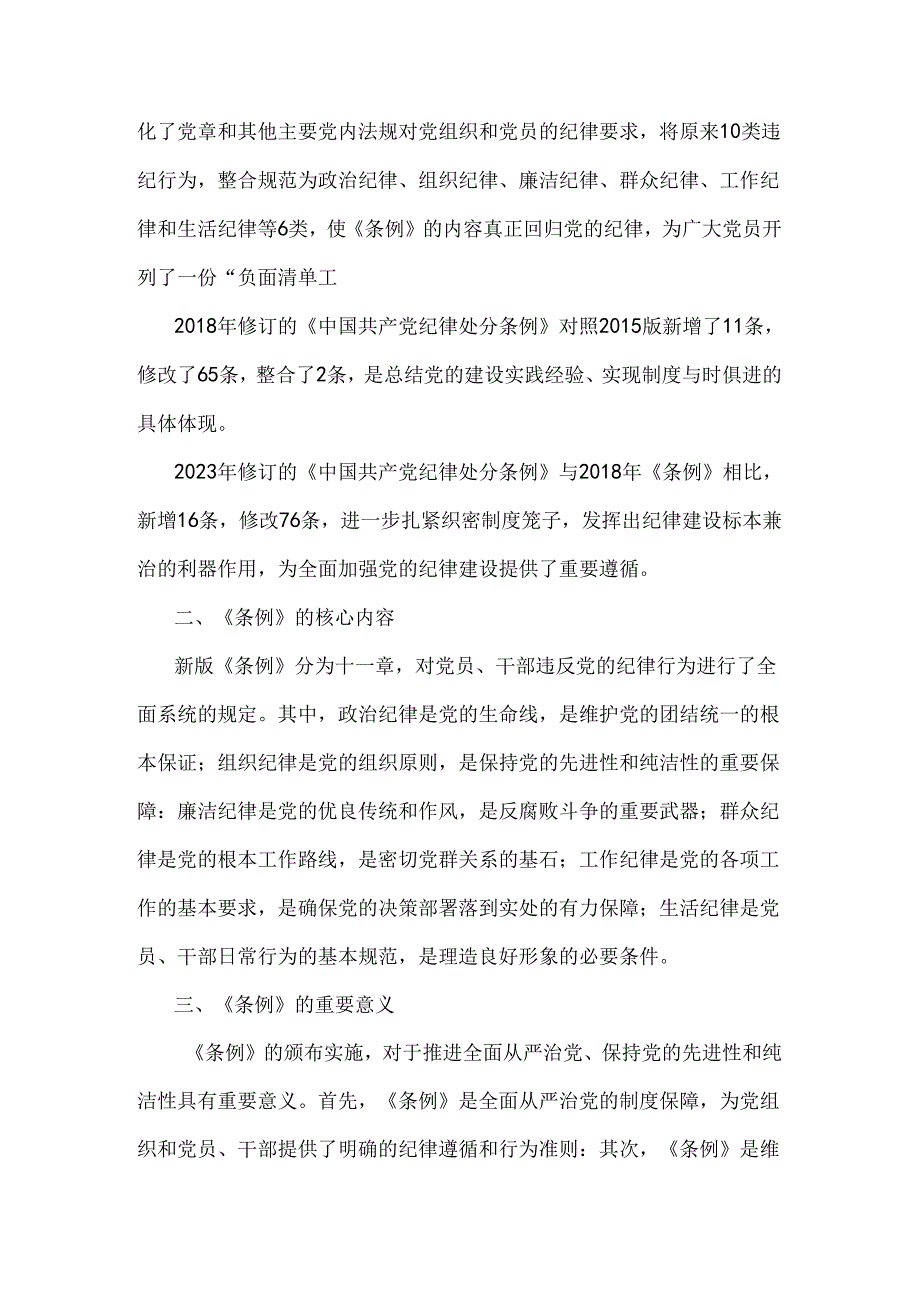 化了党章和其他主要党内法规对党组织和党员的纪律要求，将原来10类违纪行为，整合规范为政治纪律、组织纪律、廉洁纪律、群众纪律、工作纪律和生活纪律等6类，使《条例》的内容真正回归党的纪律，为广大党员开列了一份“负面清单工

2018年修订的《中国共产党纪律处分条例》对照2015版新增了11条，修改了65条，整合了2条，是总结党的建设实践经验、实现制度与时俱进的具体体现。

2023年修订的《中国共产党纪律处分条例》与2018年《条例》相比，新增16条，修改76条，进一步扎紧织密制度笼子，发挥出纪律建设标本兼治的利器作用，为全面加强党的纪律建设提供了重要遵循。

二、《条例》的核心内容

新版《条例》分为十一章，对党员、干部违反党的纪律行为进行了全面系统的规定。其中，政治纪律是党的生命线，是维护党的团结统一的根本保证；组织纪律是党的组织原则，是保持党的先进性和纯洁性的重要保障：廉洁纪律是党的优良传统和作风，是反腐败斗争的重要武器；群众纪律是党的根本工作路线，是密切党群关系的基石；工作纪律是党的各项工作的基本要求，是确保党的决策部署落到实处的有力保障；生活纪律是党员、干部日常行为的基本规范，是理造良好形象的必要条件。

三、《条例》的重要意义

《条例》的颁布实施，对于推进全面从严治党、保持党的先进性和纯洁性具有重要意义。首先，《条例》是全面从严治党的制度保障，为党组织和党员、干部提供了明确的纪律遵循和行为准则：其次，《条例》是维